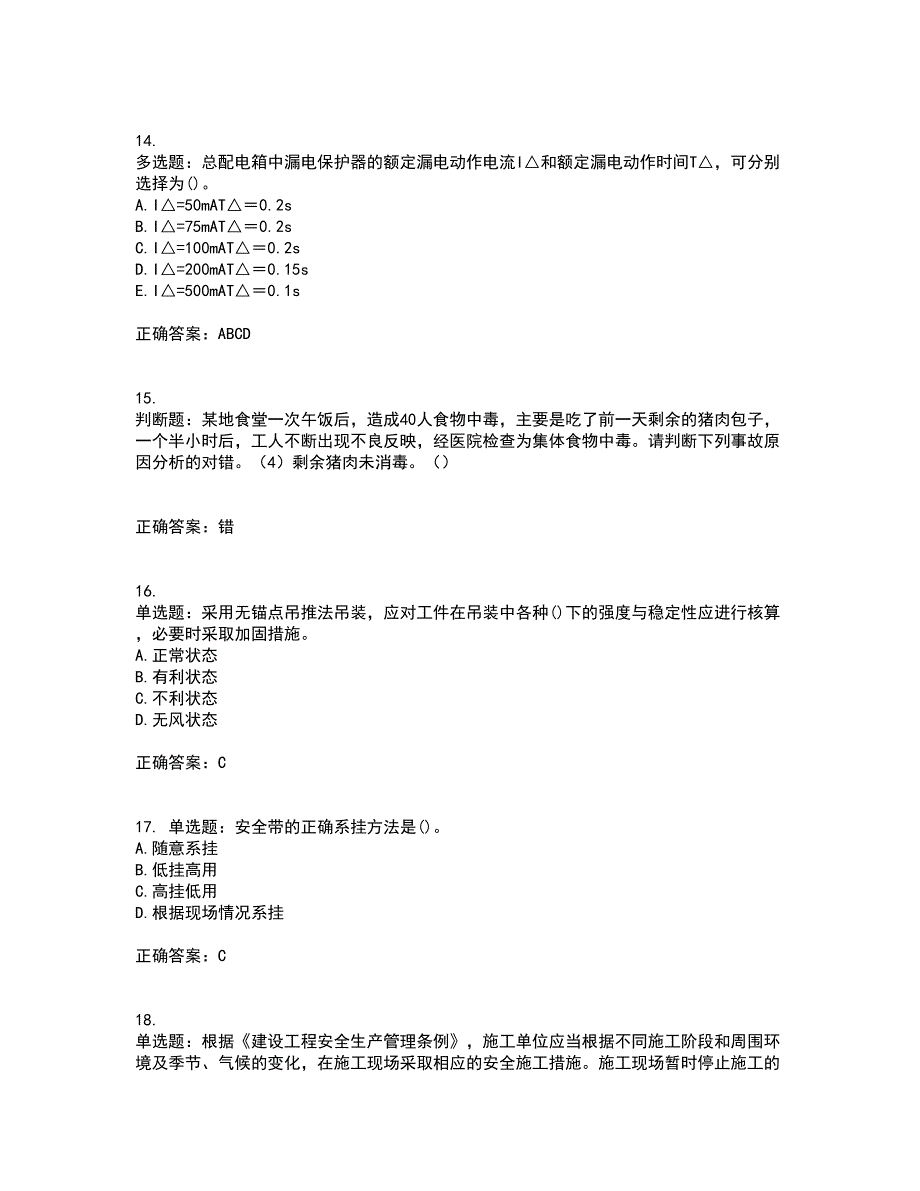 14.
多选题：总配电箱中漏电保护器的额定漏电动作电流I△和额定漏电动作时间T△，可分别选择为()。
A. I△=50mAT△＝0.2s
B. I△=75mAT△＝0.2s
C. I△=100mAT△＝0.2s
D. I△=200mAT△＝0.15s
E. I△=500mAT△＝0.1s

正确答案：ABCD

15.
判断题：某地食堂一次午饭后，造成40人食物中毒，主要是吃了前一天剩余的猪肉包子，一个半小时后，工人不断出现不良反映，经医院检查为集体食物中毒。请判断下列事故原因分析的对错。（4）剩余猪肉未消毒。（）

正确答案：错

16.
单选题：采用无锚点吊推法吊装，应对工件在吊装中各种()下的强度与稳定性应进行核算，必要时采取加固措施。
A. 正常状态
B. 有利状态
C. 不利状态
D. 无风状态

正确答案：C

17. 单选题：安全带的正确系挂方法是()。
A. 随意系挂
B. 低挂高用
C. 高挂低用
D. 根据现场情况系挂

正确答案：C

18.
单选题：根据《建设工程安全生产管理条例》，施工单位应当根据不同施工阶段和周围环境及季节、气候的变化，在施工现场采取相应的安全施工措施。施工现场暂时停止施工的